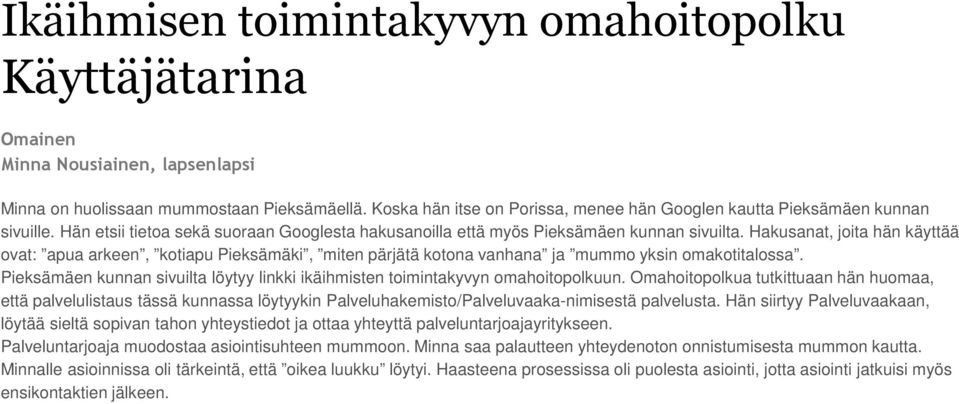 Ikäihmisen toimintakyvyn omahoitopolku
Käyttäjätarina

Omainen
Minna Nousiainen, lapsenlapsi

Minna on huolissaan mummostaan Pieksämäellä. Koska hän itse on Porissa, menee hän Googlen kautta Pieksämäen kunnan sivuille. Hän etsii tietoa sekä suoraan Googlesta hakusanoilla että myös Pieksämäen kunnan sivuilta. Hakusanat, joita hän käyttää ovat: ”apua arkeen”, ”kotiapu Pieksämäki”, ”miten pärjätä kotona vanhana” ja ”mummo yksin omakotitalossa”.
Pieksämäen kunnan sivuilta löytyy linkki ikäihmisten toimintakyvyn omahoitopolkuun. Omahoitopolkua tutkittuaan hän huomaa, että palvelulistaus tässä kunnassa löytyykin Palveluhakemisto/Palveluvaaka-nimisestä palvelusta. Hän siirtyy Palveluvaakaan, löytää sieltä sopivan tahon yhteystiedot ja ottaa yhteyttä palveluntarjoajayritykseen.
Palveluntarjoaja muodostaa asiointisuhteen mummoon. Minna saa palautteen yhteydenoton onnistumisesta mummon kautta.
Minnalle asioinnissa oli tärkeintä, että ”oikea luukku” löytyi. Haasteena prosessissa oli puolesta asiointi, jotta asiointi jatkuisi myös ensikontaktien jälkeen.